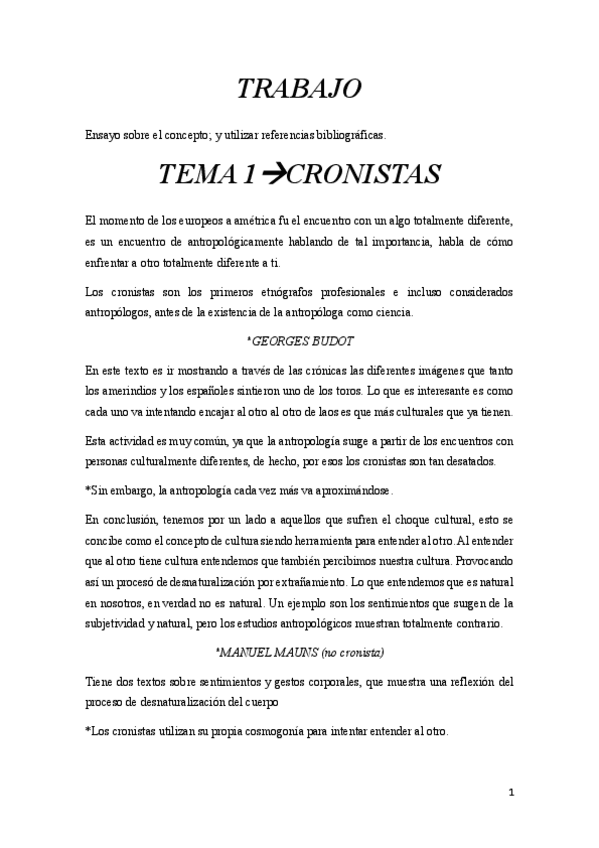 TRABAJO

Ensayo sobre el concepto; y utilizar referencias bibliográficas.

TEMA 1 →CRONISTAS

El momento de los europeos a amétrica fu el encuentro con un algo totalmente diferente, es un encuentro de antropológicamente hablando de tal importancia, habla de cómo enfrentar a otro totalmente diferente a ti.

Los cronistas son los primeros etnógrafos profesionales e incluso considerados antropólogos, antes de la existencia de la antropóloga como ciencia.

*GEORGES BUDOT

En este texto es ir mostrando a través de las crónicas las diferentes imágenes que tanto los amerindios y los españoles sintieron uno de los toros. Lo que es interesante es como cada uno va intentando encajar al otro al otro de laos es que más culturales que ya tienen.

Esta actividad es muy común, ya que la antropología surge a partir de los encuentros con personas culturalmente diferentes, de hecho, por esos los cronistas son tan desatados.

*Sin embargo, la antropología cada vez más va aproximándose.

En conclusión, tenemos por un lado a aquellos que sufren el choque cultural, esto se concibe como el concepto de cultura siendo herramienta para entender al otro. Al entender que al otro tiene cultura entendemos que también percibimos nuestra cultura. Provocando así un procesó de desnaturalización por extrañamiento. Lo que entendemos que es natural en nosotros, en verdad no es natural. Un ejemplo son los sentimientos que surgen de la subjetividad y natural, pero los estudios antropológicos muestran totalmente contrario.

*MANUEL MAUNS (no cronista)

Tiene dos textos sobre sentimientos y gestos corporales, que muestra una reflexión del proceso de desnaturalización del cuerpo

*Los cronistas utilizan su propia cosmogonía para intentar entender al otro.

1